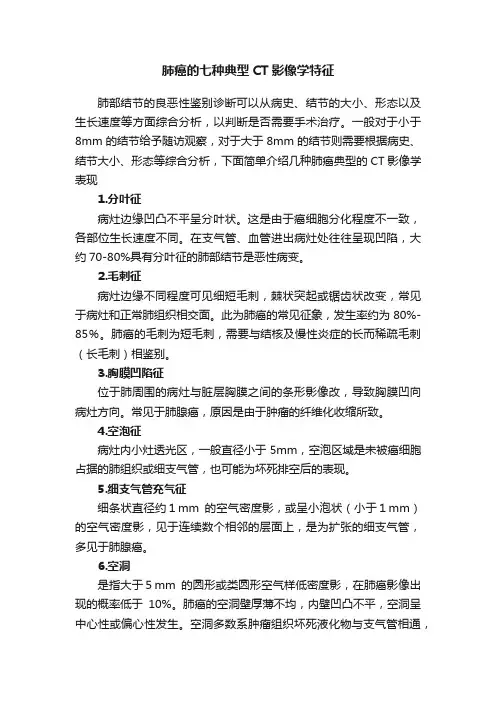 肺癌的七种典型 CT 影像学特征

肺部结节的良恶性鉴别诊断可以从病史、结节的大小、形态以及生长速度等方面综合分析，以判断是否需要手术治疗。一般对于小于 8mm 的结节给予随访观察，对于大于 8mm 的结节则需要根据病史、结节大小、形态等综合分析，下面简单介绍几种肺癌典型的 CT 影像学表现

1.分叶征

病灶边缘凹凸不平呈分叶状。这是由于癌细胞分化程度不一致，各部位生长速度不同。在支气管、血管进出病灶处往往呈现凹陷，大约 70-80%具有分叶征的肺部结节是恶性病变。

2.毛刺征

病灶边缘不同程度可见细短毛刺，棘状突起或锯齿状改变，常见于病灶和正常肺组织相交面。此为肺癌的常见征象，发生率约为 80%-85%。肺癌的毛刺为短毛刺，需要与结核及慢性炎症的长而稀疏毛刺（长毛刺）相鉴别。

3.胸膜凹陷征

位于肺周围的病灶与脏层胸膜之间的条形影像改，导致胸膜凹向病灶方向。常见于肺腺癌，原因是由于肿瘤的纤维化收缩所致。

4.空泡征

病灶内小灶透光区，一般直径小于 5mm，空泡区域是未被癌细胞占据的肺组织或细支气管，也可能为坏死排空后的表现。

5.细支气管充气征

细条状直径约 1 mm 的空气密度影，或呈小泡状（小于 1 mm）的空气密度影，见于连续数个相邻的层面上，是为扩张的细支气管，多见于肺腺癌。

6.空洞

是指大于 5 mm 的圆形或类圆形空气样低密度影，在肺癌影像出现的概率低于 10%。肺癌的空洞壁厚薄不均，内壁凹凸不平，空洞呈中心性或偏心性发生。空洞多数系肿瘤组织坏死液化物与支气管相通，